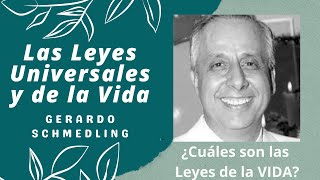 Las Leyes Universales y de la Vida

GERARDO SCHMEDLING

¿Cuáles son las Leyes de la VIDA?